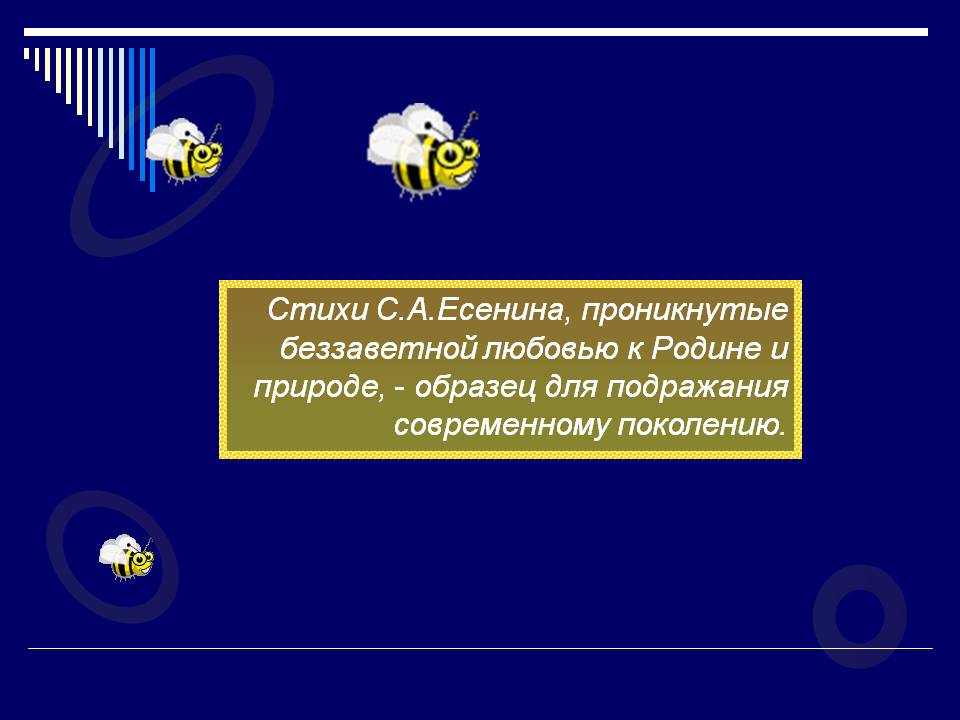 Стихи С.А.Есенина, проникнутые беззаветной любовью к Родине и природе, - образец для подражания современному поколению.